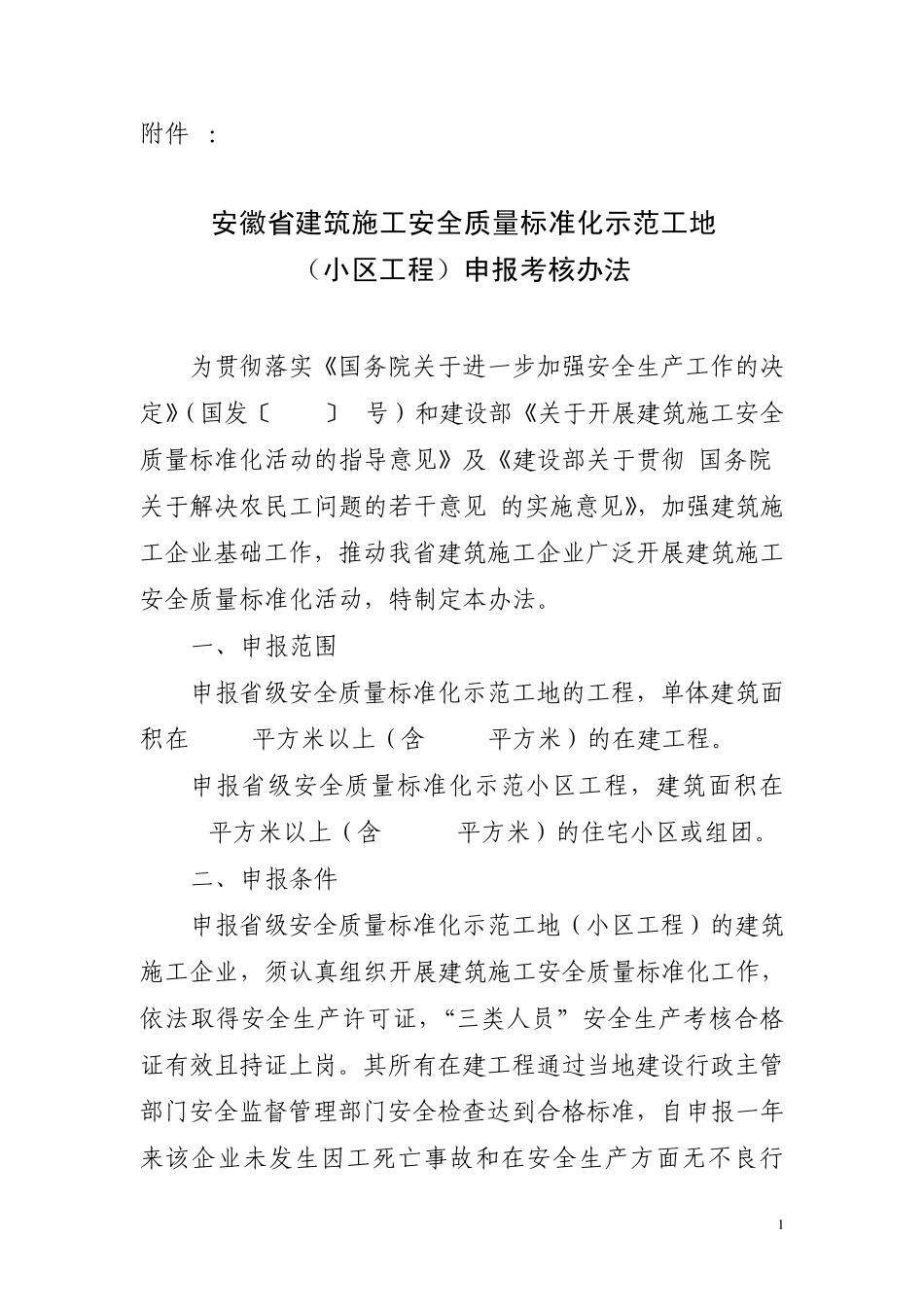 附件 ：

安徽省建筑施工安全质量标准化示范工地
（小区工程）申报考核办法

为贯彻落实《国务院关于进一步加强安全生产工作的决定》（国发〔　　〕 号）和建设部《关于开展建筑施工安全质量标准化活动的指导意见》及《建设部关于贯彻 国务院关于解决农民工问题的若干意见 的实施意见》，加强建筑施工企业基础工作，推动我省建筑施工企业广泛开展建筑施工安全质量标准化活动，特制定本办法。

一、申报范围

申报省级安全质量标准化示范工地的工程，单体建筑面积在　　平方米以上（含　　平方米）的在建工程。

申报省级安全质量标准化示范小区工程，建筑面积在　　平方米以上（含　　平方米）的住宅小区或组团。

二、申报条件

申报省级安全质量标准化示范工地（小区工程）的建筑施工企业，须认真组织开展建筑施工安全质量标准化工作，依法取得安全生产许可证，“三类人员”安全生产考核合格证有效且持证上岗。其所有在建工程通过当地建设行政主管部门安全监督管理部门安全检查达到合格标准，自申报一年来该企业未发生因工死亡事故和在安全生产方面无不良行

1